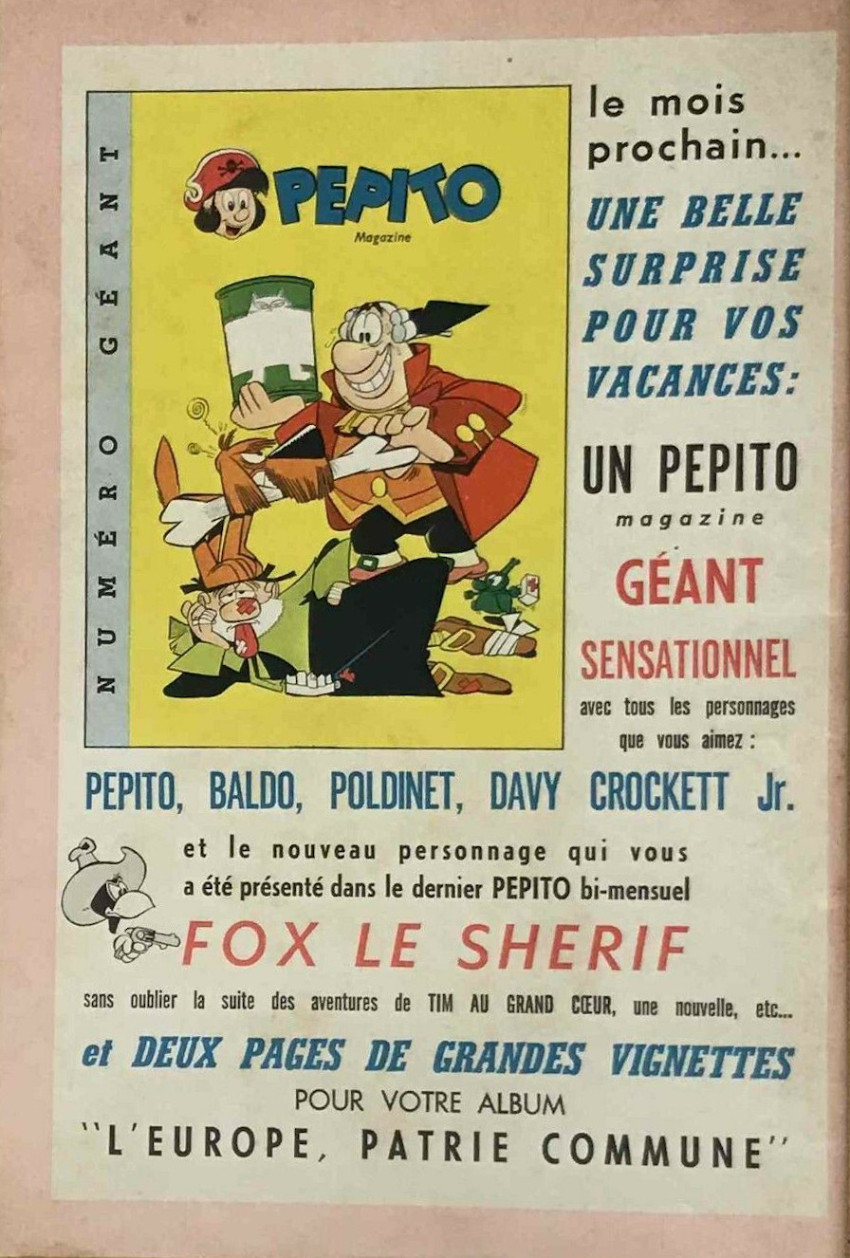 NUMÉRO GÉANT

PEPITO
Magazine

le mois prochain...

UNE BELLE SURPRISE POUR VOS VACANCES:

UN PEPITO
magazine
GÉANT
SENSATIONNEL

avec tous les personnages que vous aimez :

PEPITO, BALDO, POLDINET, DAVY CROCKETT Jr.

et le nouveau personnage qui vous a été présenté dans le dernier PEPITO bi-mensuel

FOX LE SHERIF

sans oublier la suite des aventures de TIM AU GRAND CŒUR, une nouvelle, etc...

et DEUX PAGES DE GRANDES VIGNETTES
POUR VOTRE ALBUM
"L'EUROPE, PATRIE COMMUNE"